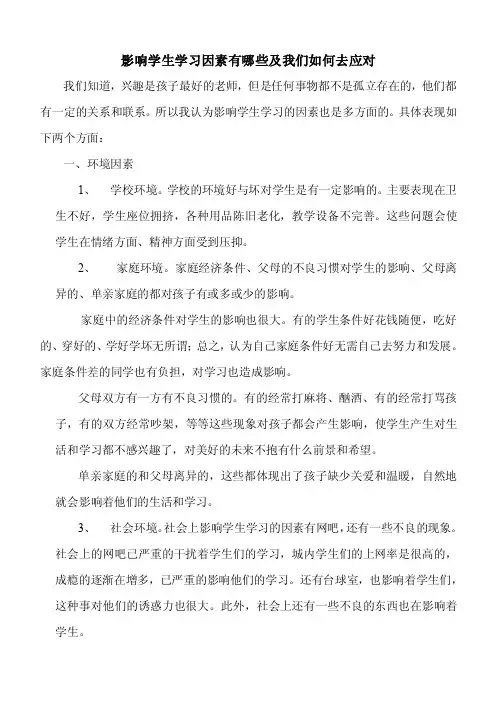 影响学生学习因素有哪些及我们如何去应对

我们知道，兴趣是孩子最好的老师，但是任何事物都不是孤立存在的，他们都有一定的关系和联系。所以我认为影响学生学习的因素也是多方面的。具体表现如下两个方面：

一、环境因素

1、 学校环境。学校的环境好与坏对学生是有一定影响的。主要表现在卫生不好，学生座位拥挤，各种用品陈旧老化，教学设备不完善。这些问题会使学生在情绪方面、精神方面受到压抑。

2、 家庭环境。家庭经济条件、父母的不良习惯对学生的影响、父母离异的、单亲家庭的都对孩子有或多或少的影响。

家庭中的经济条件对学生的影响也很大。有的学生条件好花钱随便，吃好的、穿好的、学好学坏无所谓；总之，认为自己家庭条件好无需自己去努力和发展。家庭条件差的同学也有负担，对学习也造成影响。

父母双方有一方有不良习惯的。有的经常打麻将、酗酒、有的经常打骂孩子，有的双方经常吵架，等等这些现象对孩子都会产生影响，使学生产生对生活和学习都不感兴趣了，对美好的未来不抱有什么前景和希望。

单亲家庭的和父母离异的，这些都体现出了孩子缺少关爱和温暖，自然地就会影响着他们的生活和学习。

3、 社会环境。社会上影响学生学习的因素有网吧，还有一些不良的现象。社会上的网吧已严重的干扰着学生们的学习，城内学生们的上网率是很高的，成瘾的逐渐在增多，已严重的影响他们的学习。还有台球室，也影响着学生们，这种事对他们的诱惑力也很大。此外，社会上还有一些不良的东西也在影响着学生。